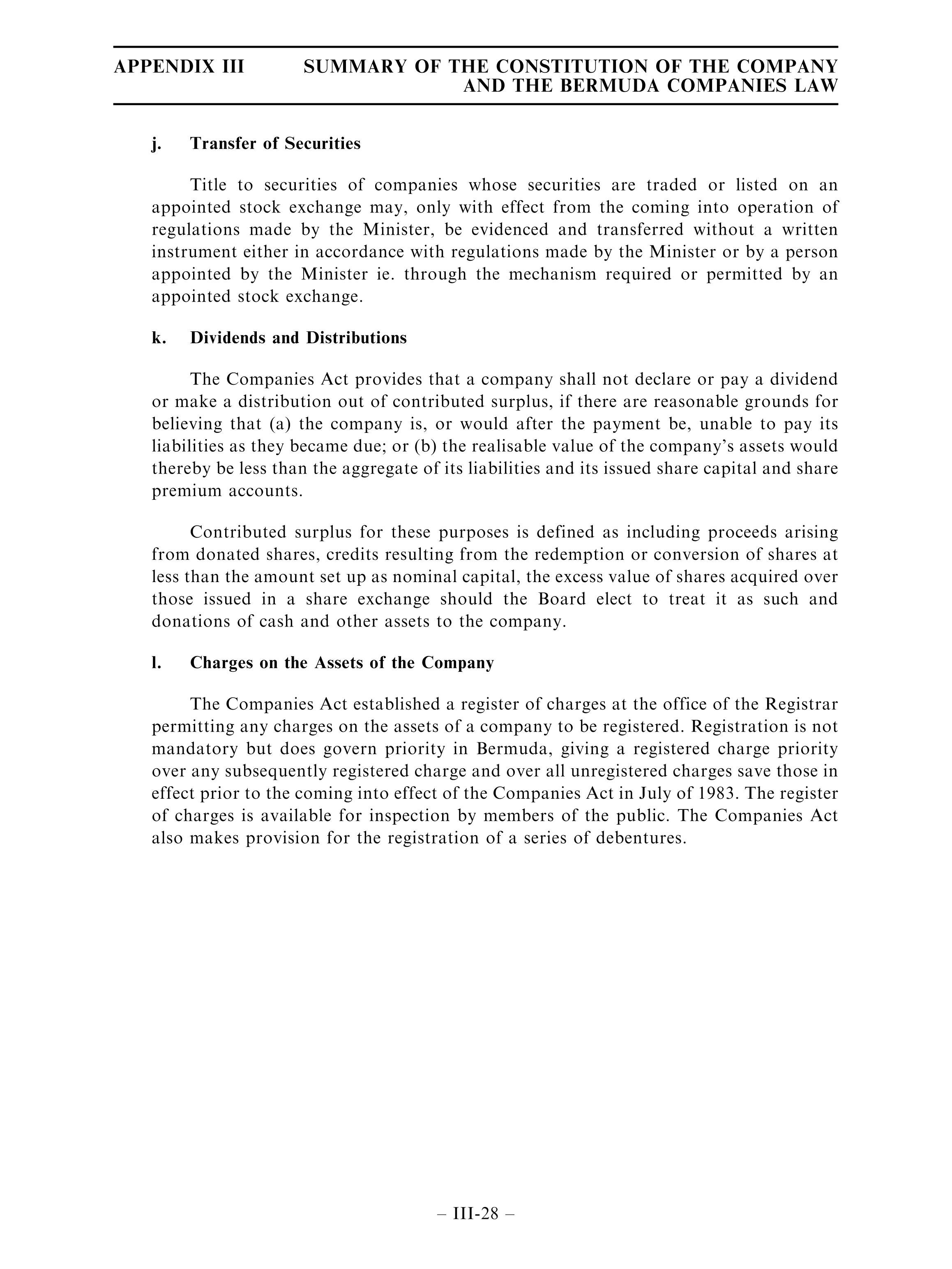 APPENDIX III SUMMARY OF THE CONSTITUTION OF THE COMPANY AND THE BERMUDA COMPANIES LAW

j. Transfer of Securities

Title to securities of companies whose securities are traded or listed on an appointed stock exchange may, only with effect from the coming into operation of regulations made by the Minister, be evidenced and transferred without a written instrument either in accordance with regulations made by the Minister or by a person appointed by the Minister ie. through the mechanism required or permitted by an appointed stock exchange.

k. Dividends and Distributions

The Companies Act provides that a company shall not declare or pay a dividend or make a distribution out of contributed surplus, if there are reasonable grounds for believing that (a) the company is, or would after the payment be, unable to pay its liabilities as they became due; or (b) the realisable value of the company's assets would thereby be less than the aggregate of its liabilities and its issued share capital and share premium accounts.

Contributed surplus for these purposes is defined as including proceeds arising from donated shares, credits resulting from the redemption or conversion of shares at less than the amount set up as nominal capital, the excess value of shares acquired over those issued in a share exchange should the Board elect to treat it as such and donations of cash and other assets to the company.

l. Charges on the Assets of the Company

The Companies Act established a register of charges at the office of the Registrar permitting any charges on the assets of a company to be registered. Registration is not mandatory but does govern priority in Bermuda, giving a registered charge priority over any subsequently registered charge and over all unregistered charges save those in effect prior to the coming into effect of the Companies Act in July of 1983. The register of charges is available for inspection by members of the public. The Companies Act also makes provision for the registration of a series of debentures.

– III-28 –